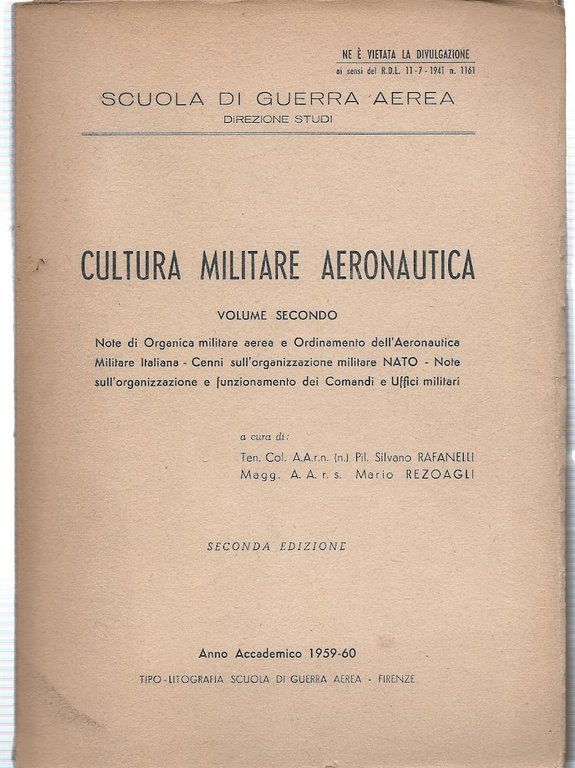 NE È VIETATA LA DIVULGAZIONE
ai sensi del R.D.L. 11-7-1941 n. 1161

SCUOLA DI GUERRA AEREA
DIREZIONE STUDI

CULTURA MILITARE AERONAUTICA

VOLUME SECONDO

Note di Organica militare aerea e Ordinamento dell'Aeronautica Militare Italiana - Cenni sull'organizzazione militare NATO - Note sull'organizzazione e funzionamento dei Comandi e Uffici militari

a cura di:
Ten. Col. A.A.r.n. (n.) Pil. Silvano RAFANELLI
Magg. A. A. r. s. Mario REZOAGLI

SECONDA EDIZIONE

Anno Accademico 1959-60

TIPO-LITOGRAFIA SCUOLA DI GUERRA AEREA - FIRENZE